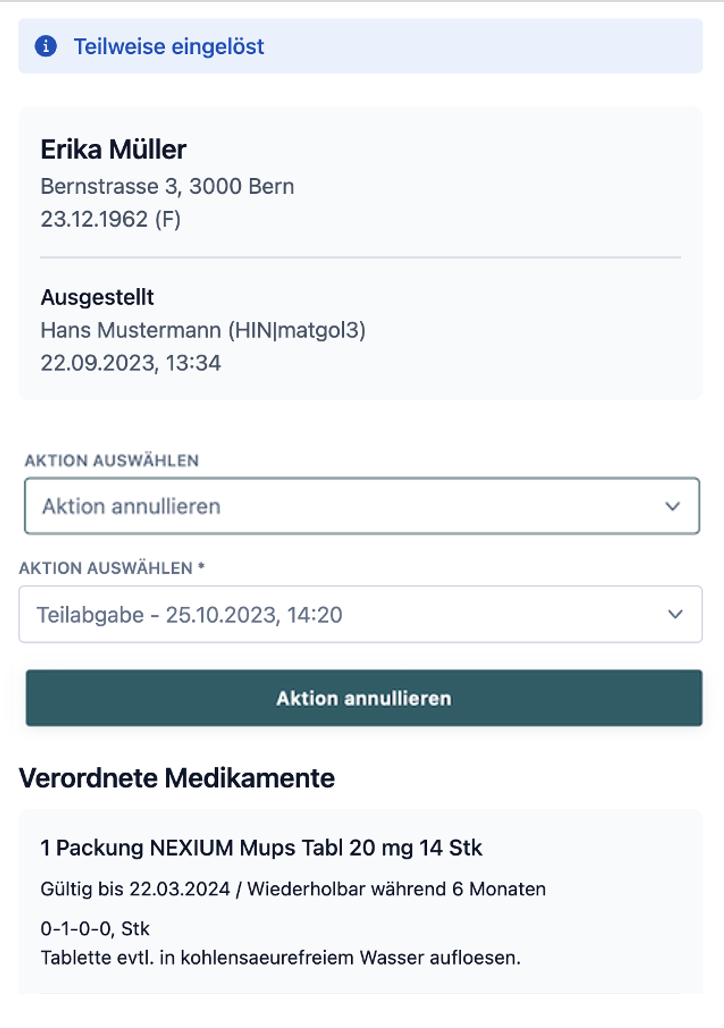 Teilweise eingelöst

Erika Müller
Bernstrasse 3, 3000 Bern
23.12.1962 (F)

Ausgestellt
Hans Mustermann (HIN|matgol3)
22.09.2023, 13:34

AKTION AUSWÄHLEN
Aktion annullieren

AKTION AUSWÄHLEN *
Teilabgabe - 25.10.2023, 14:20

Aktion annullieren

Verordnete Medikamente

1 Packung NEXIUM Mups Tabl 20 mg 14 Stk
Gültig bis 22.03.2024 / Wiederholbar während 6 Monaten
0-1-0-0, Stk
Tablette evtl. in kohlensaeurefreiem Wasser aufloesen.